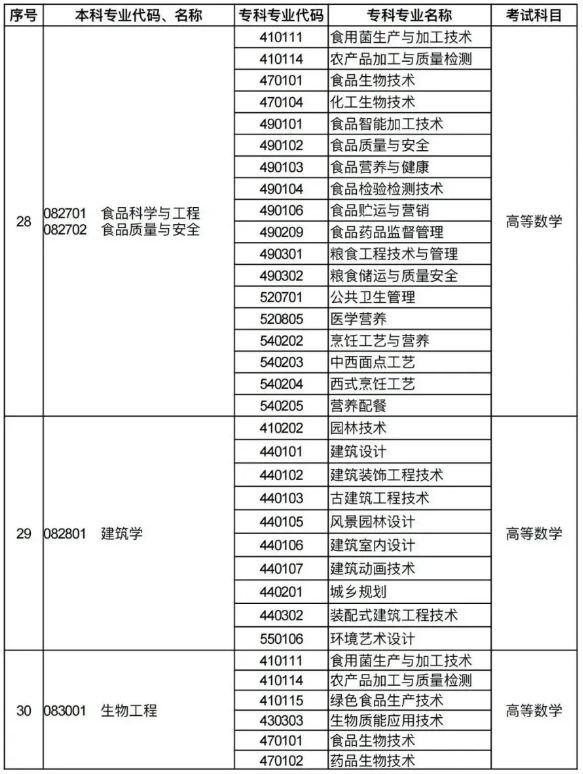 | 序号 | 本科专业代码、名称 | 专科专业代码 | 专科专业名称 | 考试科目 |
|---|---|---|---|---|
| 28 | 082701 食品科学与工程 082702 食品质量与安全 | 410111 | 食用菌生产与加工技术 | 高等数学 |
| | | 410114 | 农产品加工与质量检测 | |
| | | 470101 | 食品生物技术 | |
| | | 470104 | 化工生物技术 | |
| | | 490101 | 食品智能加工技术 | |
| | | 490102 | 食品质量与安全 | |
| | | 490103 | 食品营养与健康 | |
| | | 490104 | 食品检验检测技术 | |
| | | 490106 | 食品贮运与营销 | |
| | | 490209 | 食品药品监督管理 | |
| | | 490301 | 粮食工程技术与管理 | |
| | | 490302 | 粮食储运与质量安全 | |
| | | 520701 | 公共卫生管理 | |
| | | 520805 | 医学营养 | |
| | | 540202 | 烹饪工艺与营养 | |
| | | 540203 | 中西面点工艺 | |
| | | 540204 | 西式烹饪工艺 | |
| | | 540205 | 营养配餐 | |
| 29 | 082801 建筑学 | 410202 | 园林技术 | 高等数学 |
| | | 440101 | 建筑设计 | |
| | | 440102 | 建筑装饰工程技术 | |
| | | 440103 | 古建筑工程技术 | |
| | | 440105 | 风景园林设计 | |
| | | 440106 | 建筑室内设计 | |
| | | 440107 | 建筑动画技术 | |
| | | 440201 | 城乡规划 | |
| | | 440302 | 装配式建筑工程技术 | |
| | | 550106 | 环境艺术设计 | |
| 30 | 083001 生物工程 | 410111 | 食用菌生产与加工技术 | 高等数学 |
| | | 410114 | 农产品加工与质量检测 | |
| | | 410115 | 绿色食品生产技术 | |
| | | 430303 | 生物质能应用技术 | |
| | | 470101 | 食品生物技术 | |
| | | 470102 | 药品生物技术 | |